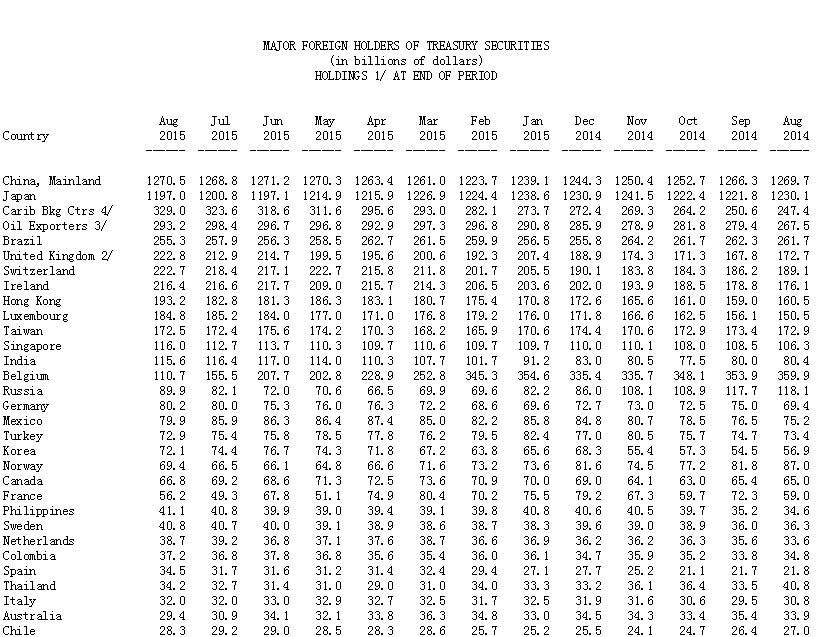 MAJOR FOREIGN HOLDERS OF TREASURY SECURITIES
(in billions of dollars)
HOLDINGS 1/ AT END OF PERIOD

| Country | Aug 2015 | Jul 2015 | Jun 2015 | May 2015 | Apr 2015 | Mar 2015 | Feb 2015 | Jan 2015 | Dec 2014 | Nov 2014 | Oct 2014 | Sep 2014 | Aug 2014 |
|---|---|---|---|---|---|---|---|---|---|---|---|---|---|
| China, Mainland | 1270.5 | 1268.8 | 1271.2 | 1270.3 | 1263.4 | 1261.0 | 1223.7 | 1239.1 | 1244.3 | 1250.4 | 1252.7 | 1266.3 | 1269.7 |
| Japan | 1197.0 | 1200.8 | 1197.1 | 1214.9 | 1215.9 | 1226.9 | 1224.4 | 1238.6 | 1230.9 | 1241.5 | 1222.4 | 1221.8 | 1230.1 |
| Carib Bkg Ctrs 4/ | 329.0 | 323.6 | 318.6 | 311.6 | 295.6 | 293.0 | 282.1 | 273.7 | 272.4 | 269.3 | 264.2 | 250.6 | 247.4 |
| Oil Exporters 3/ | 293.2 | 298.4 | 296.7 | 296.8 | 292.9 | 297.3 | 296.8 | 290.8 | 285.9 | 278.9 | 281.8 | 279.4 | 267.5 |
| Brazil | 255.3 | 257.9 | 256.3 | 258.5 | 262.7 | 261.5 | 259.9 | 256.5 | 255.8 | 264.2 | 261.7 | 262.3 | 261.7 |
| United Kingdom 2/ | 222.8 | 212.9 | 214.7 | 199.5 | 195.6 | 200.6 | 192.3 | 207.4 | 188.9 | 174.3 | 171.3 | 167.8 | 172.7 |
| Switzerland | 222.7 | 218.4 | 217.1 | 222.7 | 215.8 | 211.8 | 201.7 | 205.5 | 190.1 | 183.8 | 184.3 | 186.2 | 189.1 |
| Ireland | 216.4 | 216.6 | 217.7 | 209.0 | 215.7 | 214.3 | 206.5 | 203.6 | 202.0 | 193.9 | 188.5 | 178.8 | 176.1 |
| Hong Kong | 193.2 | 182.8 | 181.3 | 186.3 | 183.1 | 180.7 | 175.4 | 170.8 | 172.6 | 165.6 | 161.0 | 159.0 | 160.5 |
| Luxembourg | 184.8 | 185.2 | 184.0 | 177.0 | 171.0 | 176.8 | 179.2 | 176.0 | 171.8 | 166.6 | 162.5 | 156.1 | 150.5 |
| Taiwan | 172.5 | 172.4 | 175.6 | 174.2 | 170.3 | 168.2 | 165.9 | 170.6 | 174.4 | 170.6 | 172.9 | 173.4 | 172.9 |
| Singapore | 116.0 | 112.7 | 113.7 | 110.3 | 109.7 | 110.6 | 109.7 | 109.7 | 110.0 | 110.1 | 108.0 | 108.5 | 106.3 |
| India | 115.6 | 116.4 | 117.0 | 114.0 | 110.3 | 107.7 | 101.7 | 91.2 | 83.0 | 80.5 | 77.5 | 80.0 | 80.4 |
| Belgium | 110.7 | 155.5 | 207.7 | 202.8 | 228.9 | 252.8 | 345.3 | 354.6 | 335.4 | 335.7 | 348.1 | 353.9 | 359.9 |
| Russia | 89.9 | 82.1 | 72.0 | 70.6 | 66.5 | 69.9 | 69.6 | 82.2 | 86.0 | 108.1 | 108.9 | 117.7 | 118.1 |
| Germany | 80.2 | 80.0 | 75.3 | 76.0 | 76.3 | 72.2 | 68.6 | 69.6 | 72.7 | 73.0 | 72.5 | 75.0 | 69.4 |
| Mexico | 79.9 | 85.9 | 86.3 | 86.4 | 87.4 | 85.0 | 82.2 | 85.8 | 84.8 | 80.7 | 78.5 | 76.5 | 75.2 |
| Turkey | 72.9 | 75.4 | 75.8 | 78.5 | 77.8 | 76.2 | 79.5 | 82.4 | 77.0 | 80.5 | 75.7 | 74.7 | 73.4 |
| Korea | 72.1 | 74.4 | 76.7 | 74.3 | 71.8 | 67.2 | 63.8 | 65.6 | 68.3 | 55.4 | 57.3 | 54.5 | 56.9 |
| Norway | 69.4 | 66.5 | 66.1 | 64.8 | 66.6 | 71.6 | 73.2 | 73.6 | 81.6 | 74.5 | 77.2 | 81.8 | 87.0 |
| Canada | 66.8 | 69.2 | 68.6 | 71.3 | 72.5 | 73.6 | 70.9 | 70.0 | 69.0 | 64.1 | 63.0 | 65.4 | 65.0 |
| France | 56.2 | 49.3 | 67.8 | 51.1 | 74.9 | 80.4 | 70.2 | 75.5 | 79.2 | 67.3 | 59.7 | 72.3 | 59.0 |
| Philippines | 41.1 | 40.8 | 39.9 | 39.0 | 39.4 | 39.1 | 39.8 | 40.8 | 40.6 | 40.5 | 39.7 | 35.2 | 34.6 |
| Sweden | 40.8 | 40.7 | 40.0 | 39.1 | 38.9 | 38.6 | 38.7 | 38.3 | 39.6 | 39.0 | 38.9 | 36.0 | 36.3 |
| Netherlands | 38.7 | 39.2 | 36.8 | 37.1 | 37.6 | 38.7 | 36.6 | 36.9 | 36.2 | 36.2 | 36.3 | 35.6 | 33.6 |
| Colombia | 37.2 | 36.8 | 37.8 | 36.8 | 35.6 | 35.4 | 36.0 | 36.1 | 34.7 | 35.9 | 35.2 | 33.8 | 34.8 |
| Spain | 34.5 | 31.7 | 31.6 | 31.2 | 31.4 | 32.4 | 29.4 | 27.1 | 27.7 | 25.2 | 21.1 | 21.7 | 21.8 |
| Thailand | 34.2 | 32.7 | 31.4 | 31.0 | 29.0 | 31.0 | 34.0 | 33.3 | 33.2 | 36.1 | 36.4 | 33.5 | 40.8 |
| Italy | 32.0 | 32.0 | 33.0 | 32.9 | 32.7 | 32.5 | 31.7 | 32.5 | 31.9 | 31.6 | 30.6 | 29.5 | 30.8 |
| Australia | 29.4 | 30.9 | 34.1 | 32.1 | 33.8 | 36.3 | 34.8 | 33.0 | 34.5 | 34.3 | 33.4 | 35.4 | 33.9 |
| Chile | 28.3 | 29.2 | 29.0 | 28.5 | 28.3 | 28.6 | 25.7 | 25.2 | 25.5 | 24.1 | 24.7 | 26.4 | 27.0 |